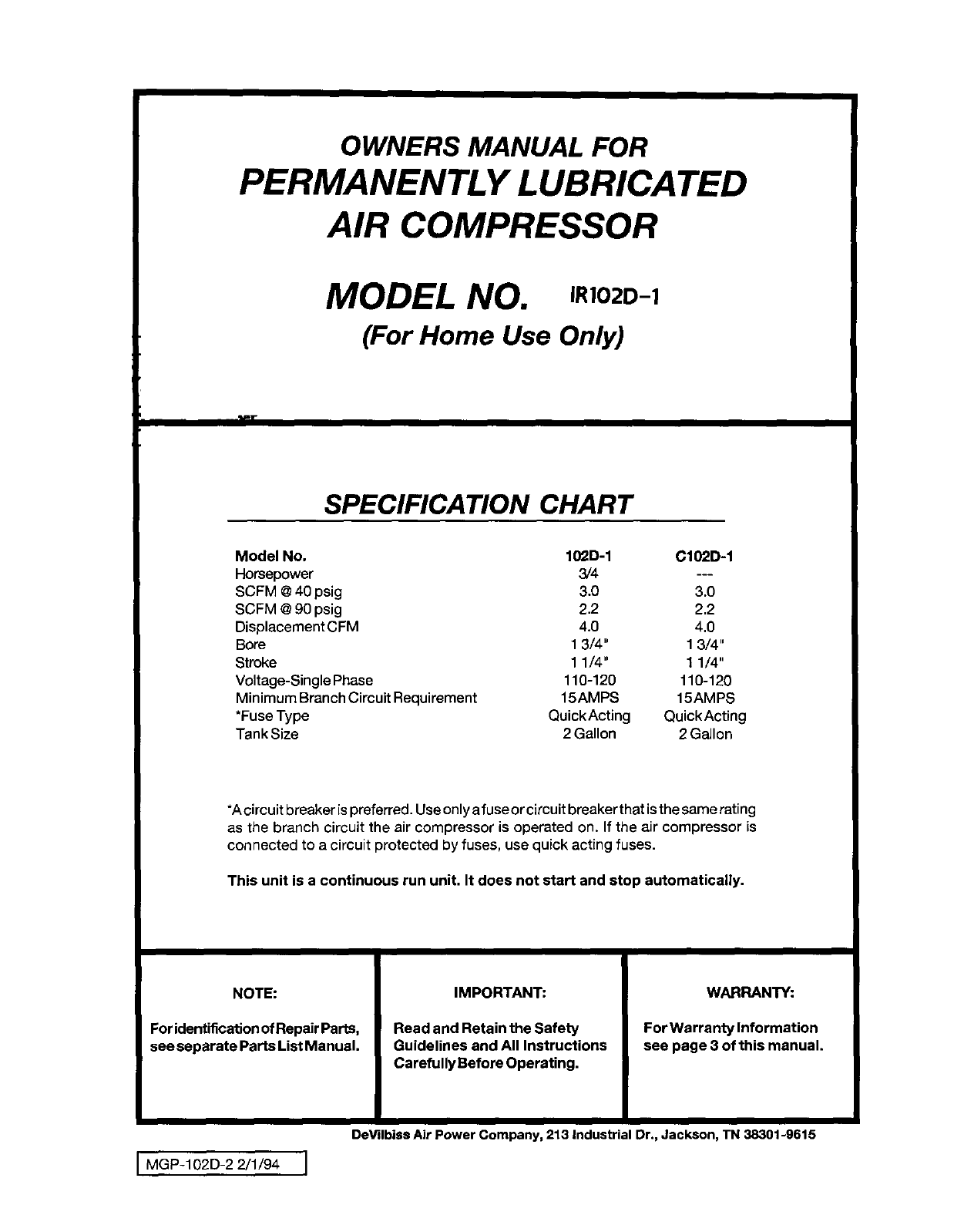 OWNERS MANUAL FOR
PERMANENTLY LUBRICATED
AIR COMPRESSOR

MODEL NO. IR102D-1
(For Home Use Only)

SPECIFICATION CHART

| Model No. | 102D-1 | C102D-1 |
|---|---|---|
| Horsepower | 3/4 | --- |
| SCFM @ 40 psig | 3.0 | 3.0 |
| SCFM @ 90 psig | 2.2 | 2.2 |
| Displacement CFM | 4.0 | 4.0 |
| Bore | 1 3/4" | 1 3/4" |
| Stroke | 1 1/4" | 1 1/4" |
| Voltage-Single Phase | 110-120 | 110-120 |
| Minimum Branch Circuit Requirement | 15 AMPS | 15 AMPS |
| *Fuse Type | Quick Acting | Quick Acting |
| Tank Size | 2 Gallon | 2 Gallon |

*A circuit breaker is preferred. Use only a fuse or circuit breaker that is the same rating as the branch circuit the air compressor is operated on. If the air compressor is connected to a circuit protected by fuses, use quick acting fuses.

This unit is a continuous run unit. It does not start and stop automatically.

NOTE:

For identification of Repair Parts, see separate Parts List Manual.

IMPORTANT:

Read and Retain the Safety Guidelines and All Instructions Carefully Before Operating.

WARRANTY:

For Warranty Information see page 3 of this manual.

DeVilbiss Air Power Company, 213 Industrial Dr., Jackson, TN 38301-9615

MGP-102D-2 2/1/94